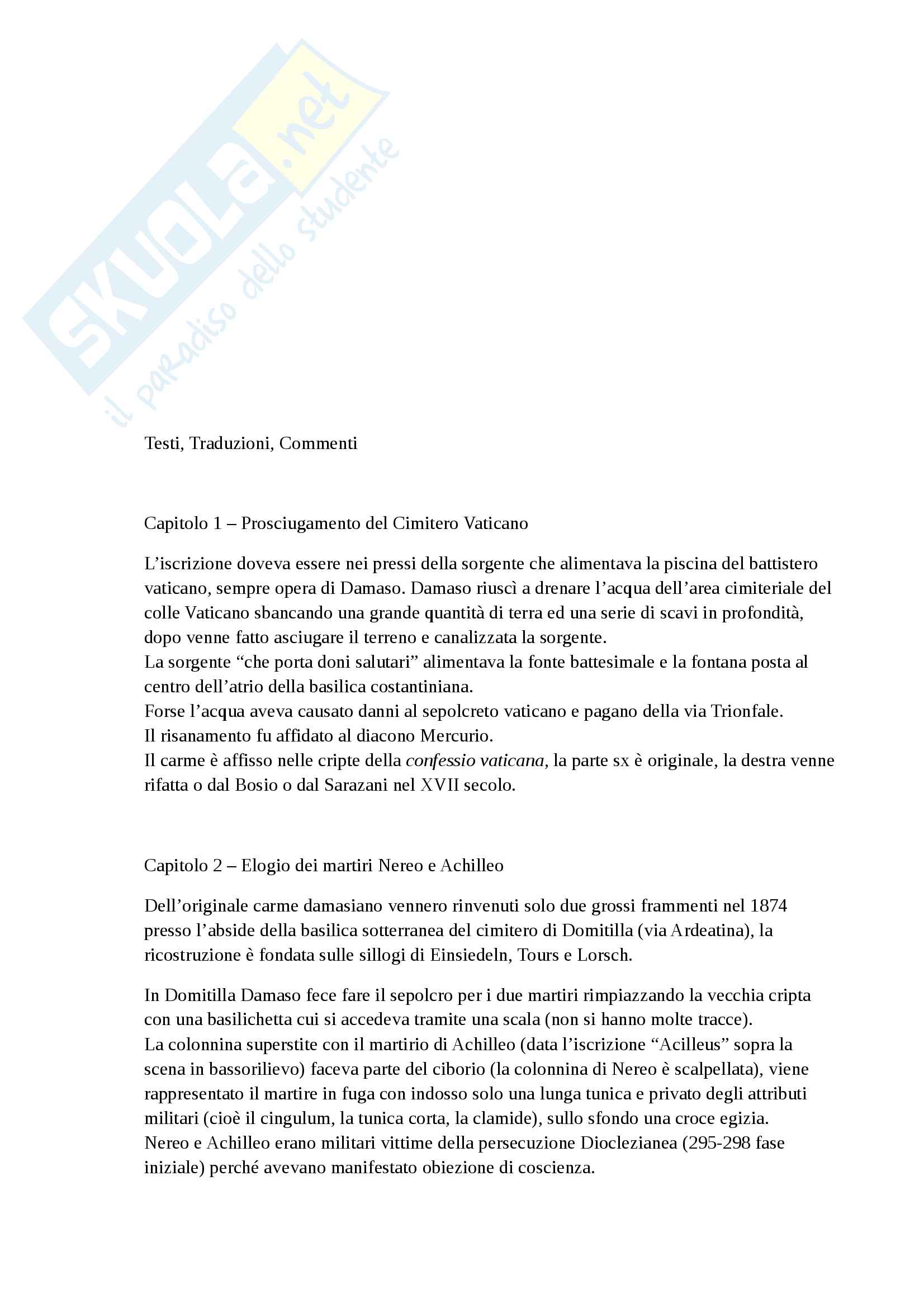 SKUOLA.net
il paradiso dello studente

Testi, Traduzioni, Commenti

Capitolo 1 – Prosciugamento del Cimitero Vaticano

L'iscrizione doveva essere nei pressi della sorgente che alimentava la piscina del battistero vaticano, sempre opera di Damaso. Damaso riuscì a drenare l'acqua dell'area cimiteriale del colle Vaticano sbancando una grande quantità di terra ed una serie di scavi in profondità, dopo venne fatto asciugare il terreno e canalizzata la sorgente.
La sorgente "che porta doni salutari" alimentava la fonte battesimale e la fontana posta al centro dell'atrio della basilica costantiniana.
Forse l'acqua aveva causato danni al sepolcreto vaticano e pagano della via Trionfale.
Il risanamento fu affidato al diacono Mercurio.
Il carme è affisso nelle cripte della confessio vaticana, la parte sx è originale, la destra venne rifatta o dal Bosio o dal Sarazani nel XVII secolo.

Capitolo 2 – Elogio dei martiri Nereo e Achilleo

Dell'originale carme damasiano vennero rinvenuti solo due grossi frammenti nel 1874 presso l'abside della basilica sotterranea del cimitero di Domitilla (via Ardeatina), la ricostruzione è fondata sulle sillogi di Einsiedeln, Tours e Lorsch.

In Domitilla Damaso fece fare il sepolcro per i due martiri rimpiazzando la vecchia cripta con una basilichetta cui si accedeva tramite una scala (non si hanno molte tracce).
La colonnina superstite con il martirio di Achilleo (data l'iscrizione "Acilleus" sopra la scena in bassorilievo) faceva parte del ciborio (la colonnina di Nereo è scalpellata), viene rappresentato il martire in fuga con indosso solo una lunga tunica e privato degli attributi militari (cioè il cingulum, la tunica corta, la clamide), sullo sfondo una croce egizia.
Nereo e Achilleo erano militari vittime della persecuzione Dioclezianea (295-298 fase iniziale) perché avevano manifestato obiezione di coscienza.